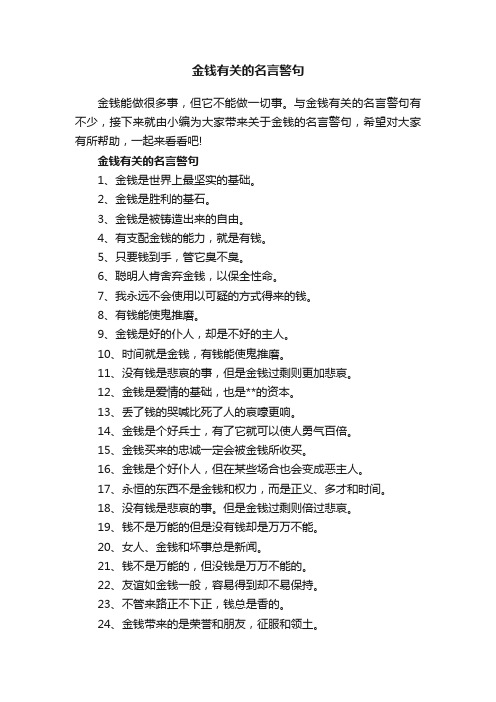 金钱有关的名言警句

金钱能做很多事，但它不能做一切事。与金钱有关的名言警句有不少，接下来就由小编为大家带来关于金钱的名言警句，希望对大家有所帮助，一起来看看吧!

金钱有关的名言警句

1、金钱是世界上最坚实的基础。

2、金钱是胜利的基石。

3、金钱是被铸造出来的自由。

4、有支配金钱的能力，就是有钱。

5、只要钱到手，管它臭不臭。

6、聪明人肯舍弃金钱，以保全性命。

7、我永远不会使用以可疑的方式得来的钱。

8、有钱能使鬼推磨。

9、金钱是好的仆人，却是不好的主人。

10、时间就是金钱，有钱能使鬼推磨。

11、没有钱是悲哀的事，但是金钱过剩则更加悲哀。

12、金钱是爱情的基础，也是**的资本。

13、丢了钱的哭喊比死了人的哀嚎更响。

14、金钱是个好兵士，有了它就可以使人勇气百倍。

15、金钱买来的忠诚一定会被金钱所收买。

16、金钱是个好仆人，但在某些场合也会变成恶主人。

17、永恒的东西不是金钱和权力，而是正义、多才和时间。

18、没有钱是悲哀的事。但是金钱过剩则倍过悲哀。

19、钱不是万能的但是没有钱却是万万不能。

20、女人、金钱和坏事总是新闻。

21、钱不是万能的，但没钱是万万不能的。

22、友谊如金钱一般，容易得到却不易保持。

23、不管来路正不下正，钱总是香的。

24、金钱带来的是荣誉和朋友，征服和领土。